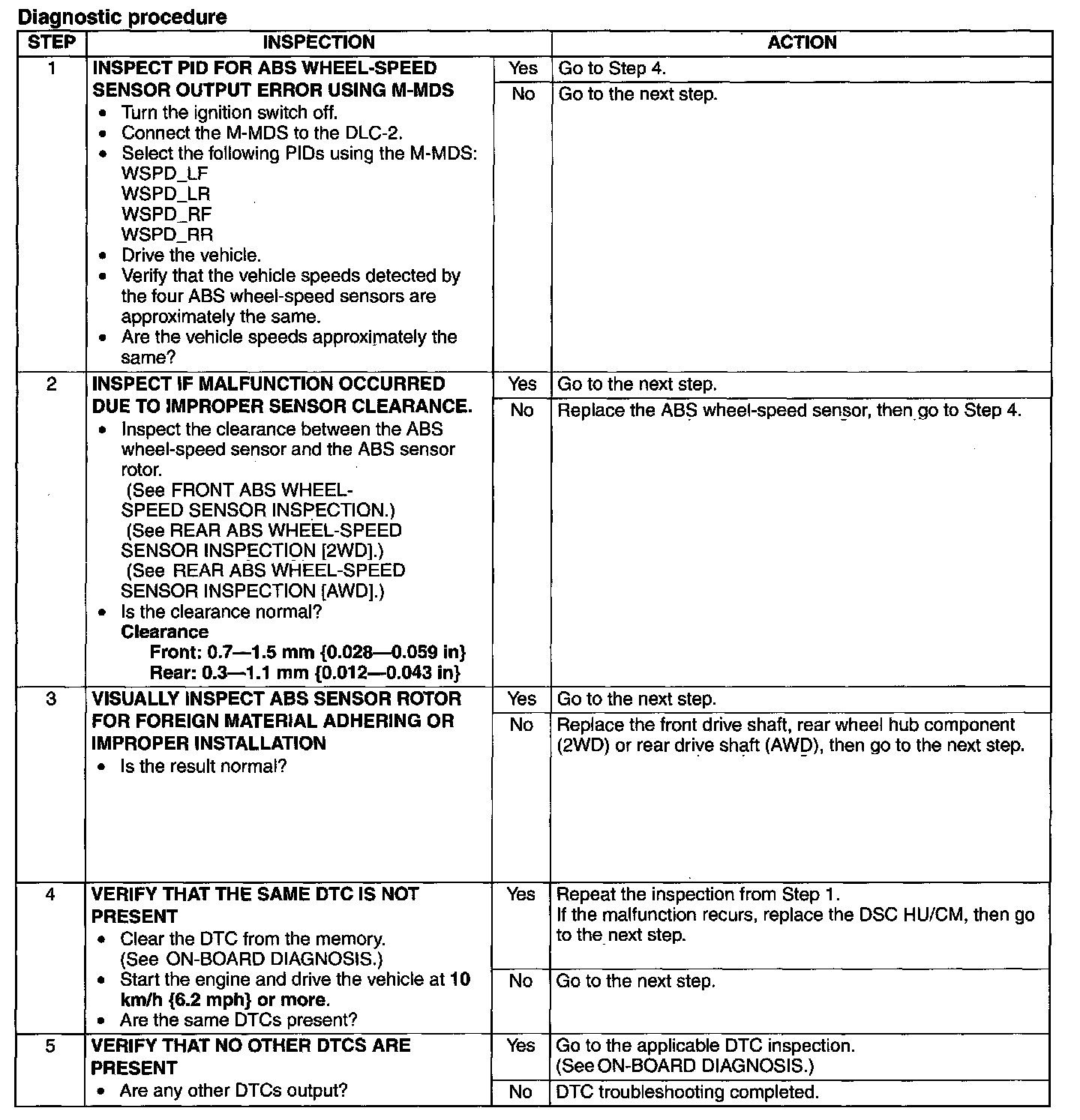 Diagnostic procedure

| STEP | INSPECTION | | ACTION |
|---|---|---|---|
| 1 | INSPECT PID FOR ABS WHEEL-SPEED SENSOR OUTPUT ERROR USING M-MDS • Turn the ignition switch off. • Connect the M-MDS to the DLC-2. • Select the following PIDs using the M-MDS: WSPD_LF WSPD_LR WSPD_RF WSPD_RR • Drive the vehicle. • Verify that the vehicle speeds detected by the four ABS wheel-speed sensors are approximately the same. • Are the vehicle speeds approximately the same? | Yes | Go to Step 4. |
| | | No | Go to the next step. |
| 2 | INSPECT IF MALFUNCTION OCCURRED DUE TO IMPROPER SENSOR CLEARANCE. • Inspect the clearance between the ABS wheel-speed sensor and the ABS sensor rotor. (See FRONT ABS WHEEL-SPEED SENSOR INSPECTION.) (See REAR ABS WHEEL-SPEED SENSOR INSPECTION [2WD].) (See REAR ABS WHEEL-SPEED SENSOR INSPECTION [AWD].) • Is the clearance normal? Clearance Front: 0.7—1.5 mm {0.028—0.059 in} Rear: 0.3—1.1 mm {0.012—0.043 in} | Yes | Go to the next step. |
| | | No | Replace the ABS wheel-speed sensor, then go to Step 4. |
| 3 | VISUALLY INSPECT ABS SENSOR ROTOR FOR FOREIGN MATERIAL ADHERING OR IMPROPER INSTALLATION • Is the result normal? | Yes | Go to the next step. |
| | | No | Replace the front drive shaft, rear wheel hub component (2WD) or rear drive shaft (AWD), then go to the next step. |
| 4 | VERIFY THAT THE SAME DTC IS NOT PRESENT • Clear the DTC from the memory. (See ON-BOARD DIAGNOSIS.) • Start the engine and drive the vehicle at 10 km/h {6.2 mph} or more. • Are the same DTCs present? | Yes | Repeat the inspection from Step 1. If the malfunction recurs, replace the DSC HU/CM, then go to the next step. |
| | | No | Go to the next step. |
| 5 | VERIFY THAT NO OTHER DTCS ARE PRESENT • Are any other DTCs output? | Yes | Go to the applicable DTC inspection. (See ON-BOARD DIAGNOSIS.) |
| | | No | DTC troubleshooting completed. |